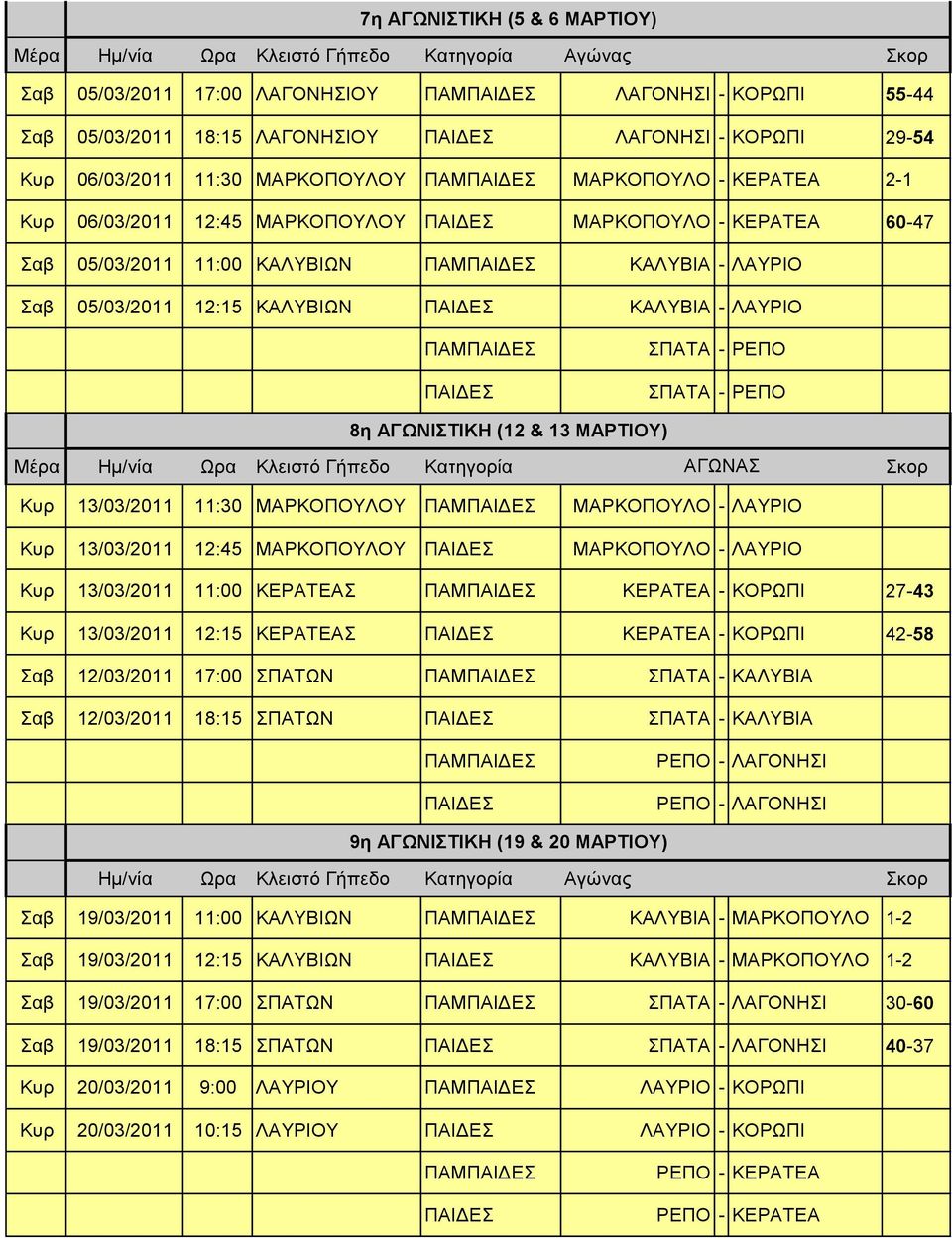 7η ΑΓΩΝΙΣΤΙΚΗ (5 & 6 ΜΑΡΤΙΟΥ)

| Μέρα | Ημ/νία | Ωρα | Κλειστό Γήπεδο | Κατηγορία | Αγώνας | Σκορ |
|---|---|---|---|---|---|---|
| Σαβ | 05/03/2011 | 17:00 | ΛΑΓΟΝΗΣΙΟΥ | ΠΑΜΠΑΙΔΕΣ | ΛΑΓΟΝΗΣΙ - ΚΟΡΩΠΙ | 55-44 |
| Σαβ | 05/03/2011 | 18:15 | ΛΑΓΟΝΗΣΙΟΥ | ΠΑΙΔΕΣ | ΛΑΓΟΝΗΣΙ - ΚΟΡΩΠΙ | 29-54 |
| Κυρ | 06/03/2011 | 11:30 | ΜΑΡΚΟΠΟΥΛΟΥ | ΠΑΜΠΑΙΔΕΣ | ΜΑΡΚΟΠΟΥΛΟ - ΚΕΡΑΤΕΑ | 2-1 |
| Κυρ | 06/03/2011 | 12:45 | ΜΑΡΚΟΠΟΥΛΟΥ | ΠΑΙΔΕΣ | ΜΑΡΚΟΠΟΥΛΟ - ΚΕΡΑΤΕΑ | 60-47 |
| Σαβ | 05/03/2011 | 11:00 | ΚΑΛΥΒΙΩΝ | ΠΑΜΠΑΙΔΕΣ | ΚΑΛΥΒΙΑ - ΛΑΥΡΙΟ | |
| Σαβ | 05/03/2011 | 12:15 | ΚΑΛΥΒΙΩΝ | ΠΑΙΔΕΣ | ΚΑΛΥΒΙΑ - ΛΑΥΡΙΟ | |
| | | | | ΠΑΜΠΑΙΔΕΣ | ΣΠΑΤΑ - ΡΕΠΟ | |
| | | | | ΠΑΙΔΕΣ | ΣΠΑΤΑ - ΡΕΠΟ | |

8η ΑΓΩΝΙΣΤΙΚΗ (12 & 13 ΜΑΡΤΙΟΥ)

| Μέρα | Ημ/νία | Ωρα | Κλειστό Γήπεδο | Κατηγορία | ΑΓΩΝΑΣ | Σκορ |
|---|---|---|---|---|---|---|
| Κυρ | 13/03/2011 | 11:30 | ΜΑΡΚΟΠΟΥΛΟΥ | ΠΑΜΠΑΙΔΕΣ | ΜΑΡΚΟΠΟΥΛΟ - ΛΑΥΡΙΟ | |
| Κυρ | 13/03/2011 | 12:45 | ΜΑΡΚΟΠΟΥΛΟΥ | ΠΑΙΔΕΣ | ΜΑΡΚΟΠΟΥΛΟ - ΛΑΥΡΙΟ | |
| Κυρ | 13/03/2011 | 11:00 | ΚΕΡΑΤΕΑΣ | ΠΑΜΠΑΙΔΕΣ | ΚΕΡΑΤΕΑ - ΚΟΡΩΠΙ | 27-43 |
| Κυρ | 13/03/2011 | 12:15 | ΚΕΡΑΤΕΑΣ | ΠΑΙΔΕΣ | ΚΕΡΑΤΕΑ - ΚΟΡΩΠΙ | 42-58 |
| Σαβ | 12/03/2011 | 17:00 | ΣΠΑΤΩΝ | ΠΑΜΠΑΙΔΕΣ | ΣΠΑΤΑ - ΚΑΛΥΒΙΑ | |
| Σαβ | 12/03/2011 | 18:15 | ΣΠΑΤΩΝ | ΠΑΙΔΕΣ | ΣΠΑΤΑ - ΚΑΛΥΒΙΑ | |
| | | | | ΠΑΜΠΑΙΔΕΣ | ΡΕΠΟ - ΛΑΓΟΝΗΣΙ | |
| | | | | ΠΑΙΔΕΣ | ΡΕΠΟ - ΛΑΓΟΝΗΣΙ | |

9η ΑΓΩΝΙΣΤΙΚΗ (19 & 20 ΜΑΡΤΙΟΥ)

| | Ημ/νία | Ωρα | Κλειστό Γήπεδο | Κατηγορία | Αγώνας | Σκορ |
|---|---|---|---|---|---|---|
| Σαβ | 19/03/2011 | 11:00 | ΚΑΛΥΒΙΩΝ | ΠΑΜΠΑΙΔΕΣ | ΚΑΛΥΒΙΑ - ΜΑΡΚΟΠΟΥΛΟ | 1-2 |
| Σαβ | 19/03/2011 | 12:15 | ΚΑΛΥΒΙΩΝ | ΠΑΙΔΕΣ | ΚΑΛΥΒΙΑ - ΜΑΡΚΟΠΟΥΛΟ | 1-2 |
| Σαβ | 19/03/2011 | 17:00 | ΣΠΑΤΩΝ | ΠΑΜΠΑΙΔΕΣ | ΣΠΑΤΑ - ΛΑΓΟΝΗΣΙ | 30-60 |
| Σαβ | 19/03/2011 | 18:15 | ΣΠΑΤΩΝ | ΠΑΙΔΕΣ | ΣΠΑΤΑ - ΛΑΓΟΝΗΣΙ | 40-37 |
| Κυρ | 20/03/2011 | 9:00 | ΛΑΥΡΙΟΥ | ΠΑΜΠΑΙΔΕΣ | ΛΑΥΡΙΟ - ΚΟΡΩΠΙ | |
| Κυρ | 20/03/2011 | 10:15 | ΛΑΥΡΙΟΥ | ΠΑΙΔΕΣ | ΛΑΥΡΙΟ - ΚΟΡΩΠΙ | |
| | | | | ΠΑΜΠΑΙΔΕΣ | ΡΕΠΟ - ΚΕΡΑΤΕΑ | |
| | | | | ΠΑΙΔΕΣ | ΡΕΠΟ - ΚΕΡΑΤΕΑ | |